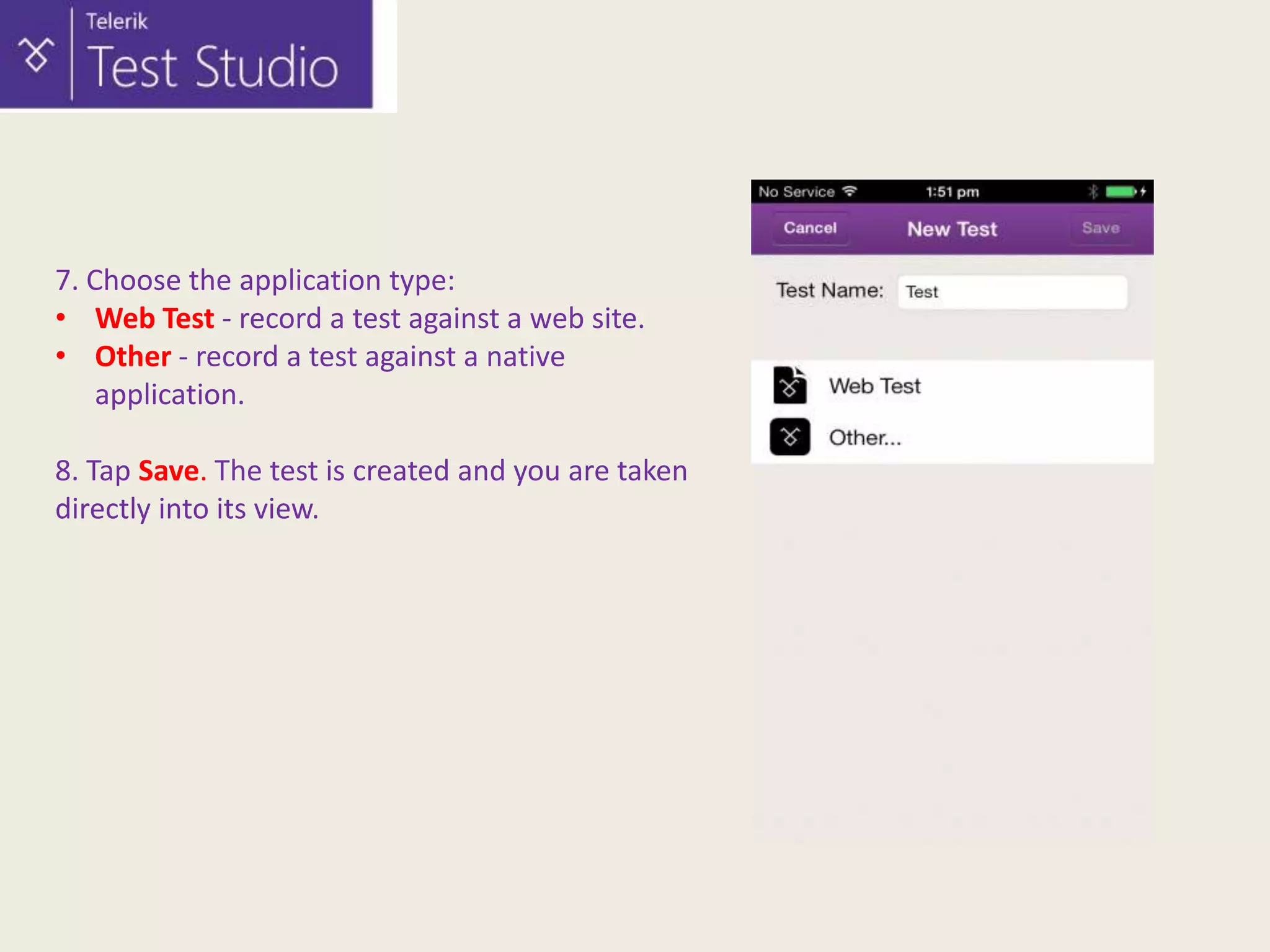 Telerik
Test Studio

7. Choose the application type:
• Web Test - record a test against a web site.
• Other - record a test against a native application.

8. Tap Save. The test is created and you are taken directly into its view.

No Service 1:51 pm
Cancel New Test Save
Test Name: Test
Web Test
Other...